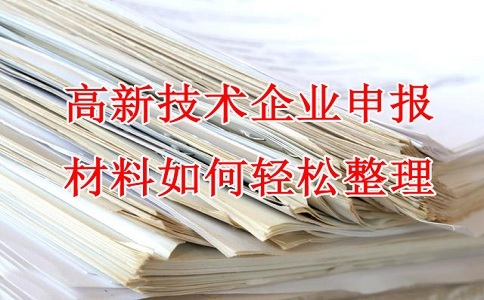 高新技术企业申报
材料如何轻松整理